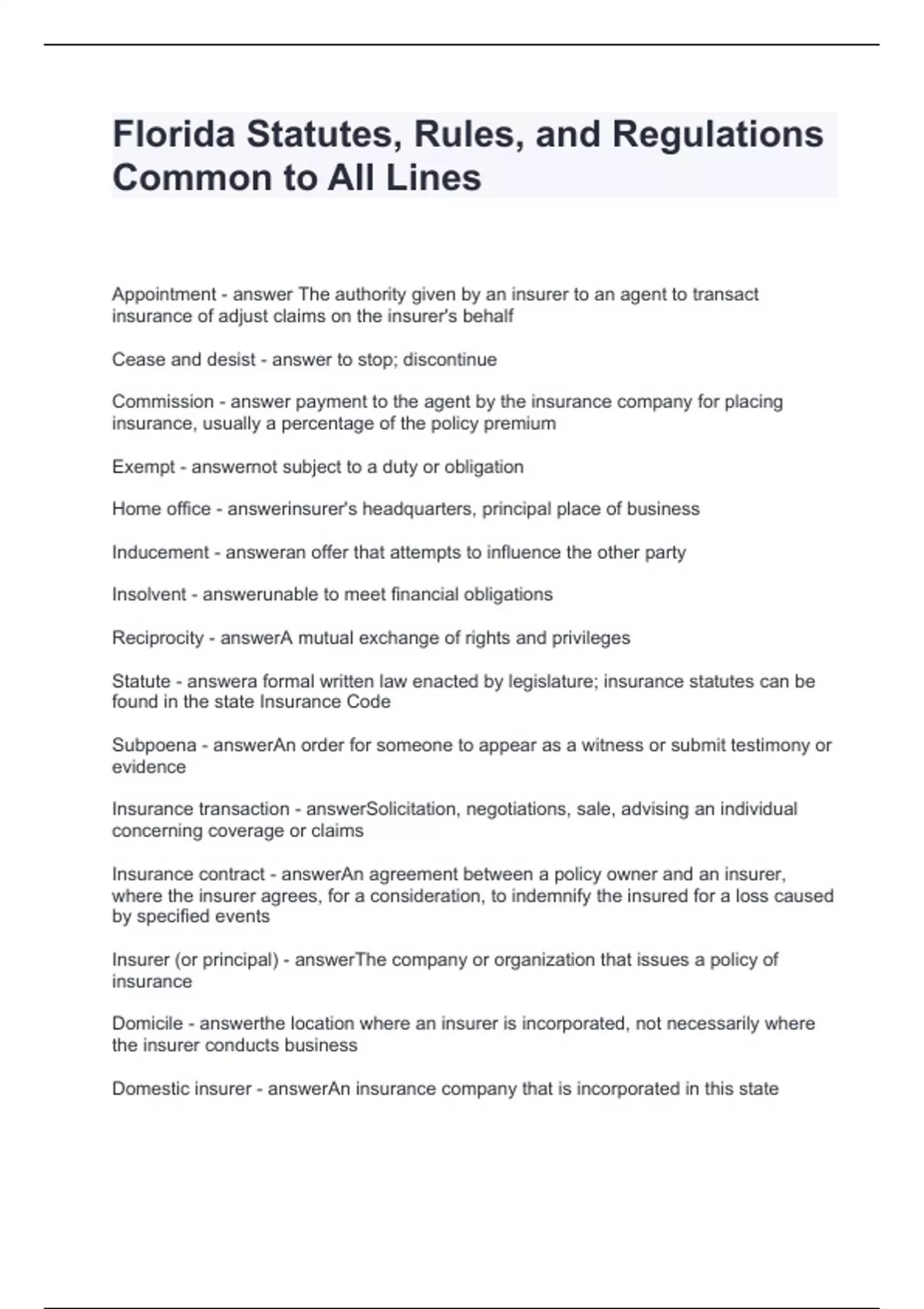 Florida Statutes, Rules, and Regulations Common to All Lines

Appointment - answer The authority given by an insurer to an agent to transact insurance of adjust claims on the insurer's behalf

Cease and desist - answer to stop; discontinue

Commission - answer payment to the agent by the insurance company for placing insurance, usually a percentage of the policy premium

Exempt - answernot subject to a duty or obligation

Home office - answerinsurer's headquarters, principal place of business

Inducement - answeran offer that attempts to influence the other party

Insolvent - answerunable to meet financial obligations

Reciprocity - answerA mutual exchange of rights and privileges

Statute - answera formal written law enacted by legislature; insurance statutes can be found in the state Insurance Code

Subpoena - answerAn order for someone to appear as a witness or submit testimony or evidence

Insurance transaction - answerSolicitation, negotiations, sale, advising an individual concerning coverage or claims

Insurance contract - answerAn agreement between a policy owner and an insurer, where the insurer agrees, for a consideration, to indemnify the insured for a loss caused by specified events

Insurer (or principal) - answerThe company or organization that issues a policy of insurance

Domicile - answerthe location where an insurer is incorporated, not necessarily where the insurer conducts business

Domestic insurer - answerAn insurance company that is incorporated in this state